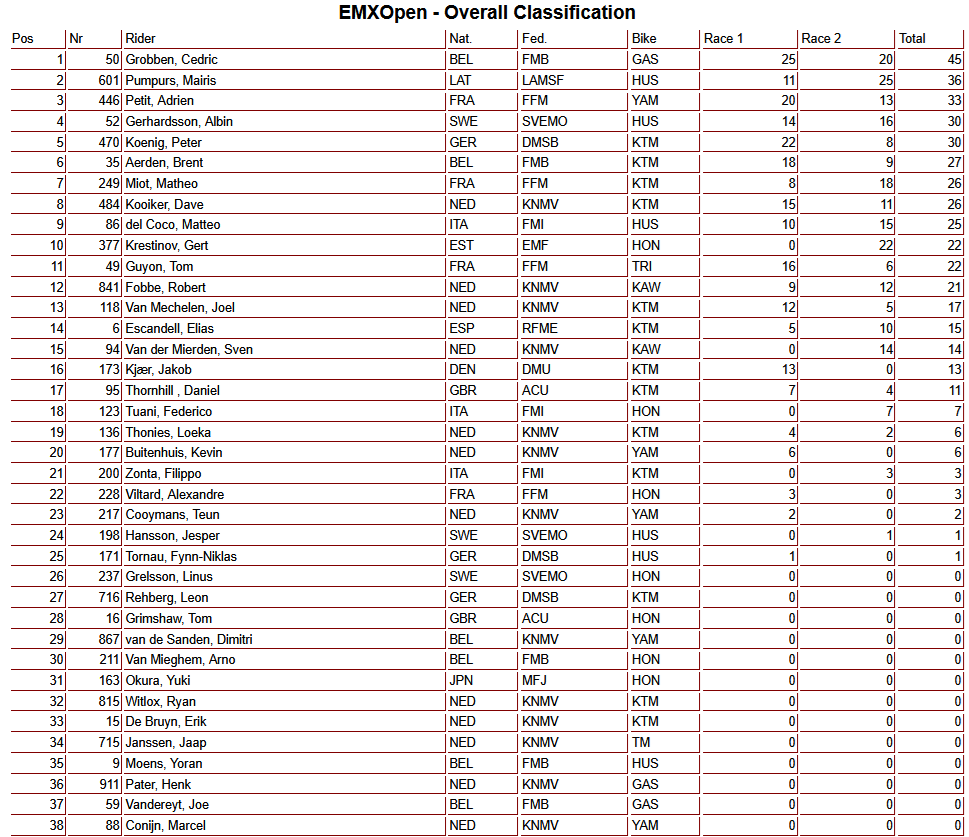 EMXOpen - Overall Classification

| Pos | Nr | Rider | Nat. | Fed. | Bike | Race 1 | Race 2 | Total |
|---|---|---|---|---|---|---|---|---|
| 1 | 50 | Grobben, Cedric | BEL | FMB | GAS | 25 | 20 | 45 |
| 2 | 601 | Pumpurs, Mairis | LAT | LAMSF | HUS | 11 | 25 | 36 |
| 3 | 446 | Petit, Adrien | FRA | FFM | YAM | 20 | 13 | 33 |
| 4 | 52 | Gerhardsson, Albin | SWE | SVEMO | HUS | 14 | 16 | 30 |
| 5 | 470 | Koenig, Peter | GER | DMSB | KTM | 22 | 8 | 30 |
| 6 | 35 | Aerden, Brent | BEL | FMB | KTM | 18 | 9 | 27 |
| 7 | 249 | Miot, Matheo | FRA | FFM | KTM | 8 | 18 | 26 |
| 8 | 484 | Kooiker, Dave | NED | KNMV | KTM | 15 | 11 | 26 |
| 9 | 86 | del Coco, Matteo | ITA | FMI | HUS | 10 | 15 | 25 |
| 10 | 377 | Krestinov, Gert | EST | EMF | HON | 0 | 22 | 22 |
| 11 | 49 | Guyon, Tom | FRA | FFM | TRI | 16 | 6 | 22 |
| 12 | 841 | Fobbe, Robert | NED | KNMV | KAW | 9 | 12 | 21 |
| 13 | 118 | Van Mechelen, Joel | NED | KNMV | KTM | 12 | 5 | 17 |
| 14 | 6 | Escandell, Elias | ESP | RFME | KTM | 5 | 10 | 15 |
| 15 | 94 | Van der Mierden, Sven | NED | KNMV | KAW | 0 | 14 | 14 |
| 16 | 173 | Kjær, Jakob | DEN | DMU | KTM | 13 | 0 | 13 |
| 17 | 95 | Thornhill , Daniel | GBR | ACU | KTM | 7 | 4 | 11 |
| 18 | 123 | Tuani, Federico | ITA | FMI | HON | 0 | 7 | 7 |
| 19 | 136 | Thonies, Loeka | NED | KNMV | KTM | 4 | 2 | 6 |
| 20 | 177 | Buitenhuis, Kevin | NED | KNMV | YAM | 6 | 0 | 6 |
| 21 | 200 | Zonta, Filippo | ITA | FMI | KTM | 0 | 3 | 3 |
| 22 | 228 | Viltard, Alexandre | FRA | FFM | HON | 3 | 0 | 3 |
| 23 | 217 | Cooymans, Teun | NED | KNMV | YAM | 2 | 0 | 2 |
| 24 | 198 | Hansson, Jesper | SWE | SVEMO | HUS | 0 | 1 | 1 |
| 25 | 171 | Tornau, Fynn-Niklas | GER | DMSB | HUS | 1 | 0 | 1 |
| 26 | 237 | Grelsson, Linus | SWE | SVEMO | HON | 0 | 0 | 0 |
| 27 | 716 | Rehberg, Leon | GER | DMSB | KTM | 0 | 0 | 0 |
| 28 | 16 | Grimshaw, Tom | GBR | ACU | HON | 0 | 0 | 0 |
| 29 | 867 | van de Sanden, Dimitri | BEL | KNMV | YAM | 0 | 0 | 0 |
| 30 | 211 | Van Mieghem, Arno | BEL | FMB | HON | 0 | 0 | 0 |
| 31 | 163 | Okura, Yuki | JPN | MFJ | HON | 0 | 0 | 0 |
| 32 | 815 | Witlox, Ryan | NED | KNMV | KTM | 0 | 0 | 0 |
| 33 | 15 | De Bruyn, Erik | NED | KNMV | KTM | 0 | 0 | 0 |
| 34 | 715 | Janssen, Jaap | NED | KNMV | TM | 0 | 0 | 0 |
| 35 | 9 | Moens, Yoran | BEL | FMB | HUS | 0 | 0 | 0 |
| 36 | 911 | Pater, Henk | NED | KNMV | GAS | 0 | 0 | 0 |
| 37 | 59 | Vandereyt, Joe | BEL | FMB | GAS | 0 | 0 | 0 |
| 38 | 88 | Conijn, Marcel | NED | KNMV | YAM | 0 | 0 | 0 |